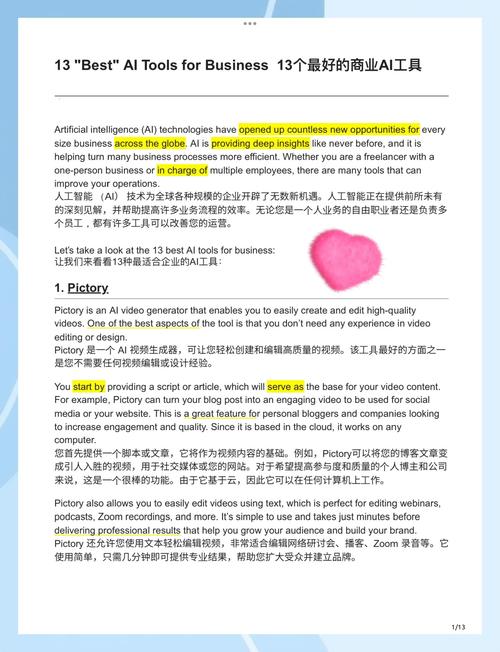 13 "Best" AI Tools for Business 13个最好的商业AI工具

Artificial intelligence (AI) technologies have opened up countless new opportunities for every size business across the globe. AI is providing deep insights like never before, and it is helping turn many business processes more efficient. Whether you are a freelancer with a one-person business or in charge of multiple employees, there are many tools that can improve your operations.
人工智能 （AI） 技术为全球各种规模的企业开辟了无数新机遇。人工智能正在提供前所未有的深刻见解，并帮助提高许多业务流程的效率。无论您是一个人业务的自由职业者还是负责多个员工，都有许多工具可以改善您的运营。

Let's take a look at the 13 best AI tools for business:
让我们来看看13种最适合企业的AI工具：

1. Pictory

Pictory is an AI video generator that enables you to easily create and edit high-quality videos. One of the best aspects of the tool is that you don't need any experience in video editing or design.
Pictory 是一个 AI 视频生成器，可让您轻松创建和编辑高质量的视频。该工具最好的方面之一是您不需要任何视频编辑或设计经验。

You start by providing a script or article, which will serve as the base for your video content. For example, Pictory can turn your blog post into an engaging video to be used for social media or your website. This is a great feature for personal bloggers and companies looking to increase engagement and quality. Since it is based in the cloud, it works on any computer.
您首先提供一个脚本或文章，它将作为视频内容的基础。例如，Pictory可以将您的博客文章变成引人入胜的视频，用于社交媒体或您的网站。对于希望提高参与度和质量的个人博主和公司来说，这是一个很棒的功能。由于它基于云，因此它可以在任何计算机上工作。

Pictory also allows you to easily edit videos using text, which is perfect for editing webinars, podcasts, Zoom recordings, and more. It's simple to use and takes just minutes before delivering professional results that help you grow your audience and build your brand.
Pictory 还允许您使用文本轻松编辑视频，非常适合编辑网络研讨会、播客、Zoom 录音等。它使用简单，只需几分钟即可提供专业结果，帮助您扩大受众并建立品牌。

1/13